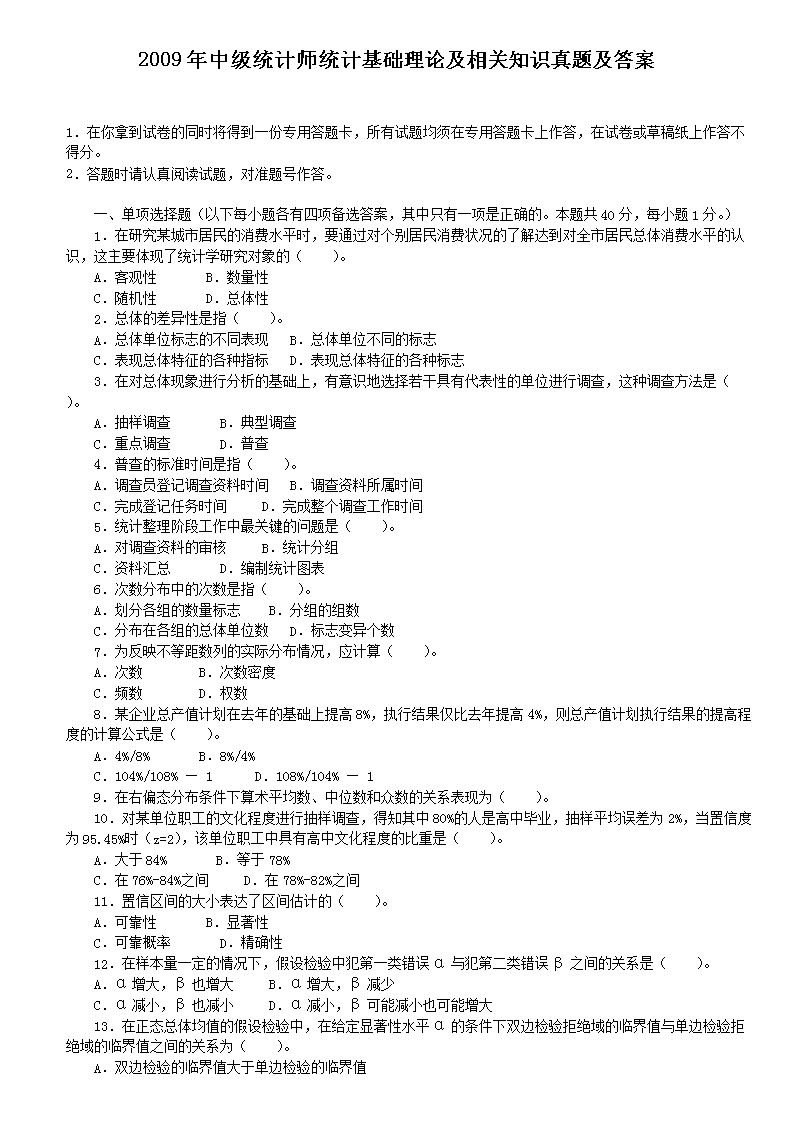 2009年中级统计师统计基础理论及相关知识真题及答案

1．在你拿到试卷的同时将得到一份专用答题卡，所有试题均须在专用答题卡上作答，在试卷或草稿纸上作答不得分。
2．答题时请认真阅读试题，对准题号作答。

一、单项选择题（以下每小题各有四项备选答案，其中只有一项是正确的。本题共40分，每小题1分。）
1．在研究某城市居民的消费水平时，要通过对个别居民消费状况的了解达到对全市居民总体消费水平的认识，这主要体现了统计学研究对象的（　　）。
A．客观性　　B．数量性
C．随机性　　D．总体性
2．总体的差异性是指（　　）。
A．总体单位标志的不同表现　B．总体单位不同的标志
C．表现总体特征的各种指标　D．表现总体特征的各种标志
3．在对总体现象进行分析的基础上，有意识地选择若干具有代表性的单位进行调查，这种调查方法是（　　）。
A．抽样调查　　B．典型调查
C．重点调查　　D．普查
4．普查的标准时间是指（　　）。
A．调查员登记调查资料时间　B．调查资料所属时间
C．完成登记任务时间　　D．完成整个调查工作时间
5．统计整理阶段工作中最关键的问题是（　　）。
A．对调查资料的审核　　B．统计分组
C．资料汇总　　D．编制统计图表
6．次数分布中的次数是指（　　）。
A．划分各组的数量标志　　B．分组的组数
C．分布在各组的总体单位数　D．标志变异个数
7．为反映不等距数列的实际分布情况，应计算（　　）。
A．次数　　B．次数密度
C．频数　　D．权数
8．某企业总产值计划在去年的基础上提高8%，执行结果仅比去年提高4%，则总产值计划执行结果的提高程度的计算公式是（　　）。
A．4%/8%　　B．8%/4%
C．104%/108% － 1　　D．108%/104% － 1
9．在右偏态分布条件下算术平均数、中位数和众数的关系表现为（　　）。
10．对某单位职工的文化程度进行抽样调查，得知其中80%的人是高中毕业，抽样平均误差为2%，当置信度为95.45%时（z=2)，该单位职工中具有高中文化程度的比重是（　　）。
A．大于84%　　B．等于78%
C．在76%-84%之间　　D．在78%-82%之间
11．置信区间的大小表达了区间估计的（　　）。
A．可靠性　　B．显著性
C．可靠概率　　D．精确性
12．在样本量一定的情况下，假设检验中犯第一类错误α与犯第二类错误β之间的关系是（　　）。
A．α增大，β也增大　　B．α增大，β减少
C．α减小，β也减小　　D．α减小，β可能减小也可能增大
13．在正态总体均值的假设检验中，在给定显著性水平α的条件下双边检验拒绝域的临界值与单边检验拒绝域的临界值之间的关系为（　　）。
A．双边检验的临界值大于单边检验的临界值